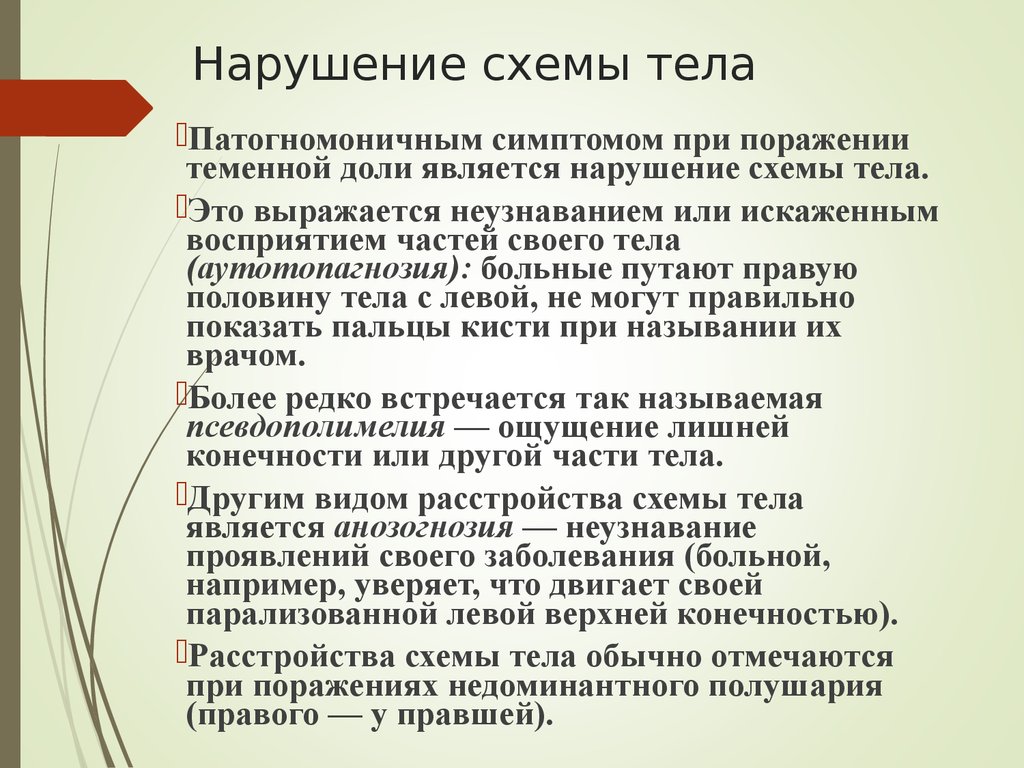 Нарушение схемы тела

Патогномоничным симптомом при поражении теменной доли является нарушение схемы тела.

Это выражается неузнаванием или искаженным восприятием частей своего тела (аутотопагнозия): больные путают правую половину тела с левой, не могут правильно показать пальцы кисти при назывании их врачом.

Более редко встречается так называемая псевдополимелия — ощущение лишней конечности или другой части тела.

Другим видом расстройства схемы тела является анозогнозия — неузнавание проявлений своего заболевания (больной, например, уверяет, что двигает своей парализованной левой верхней конечностью).

Расстройства схемы тела обычно отмечаются при поражениях недоминантного полушария (правого — у правшей).